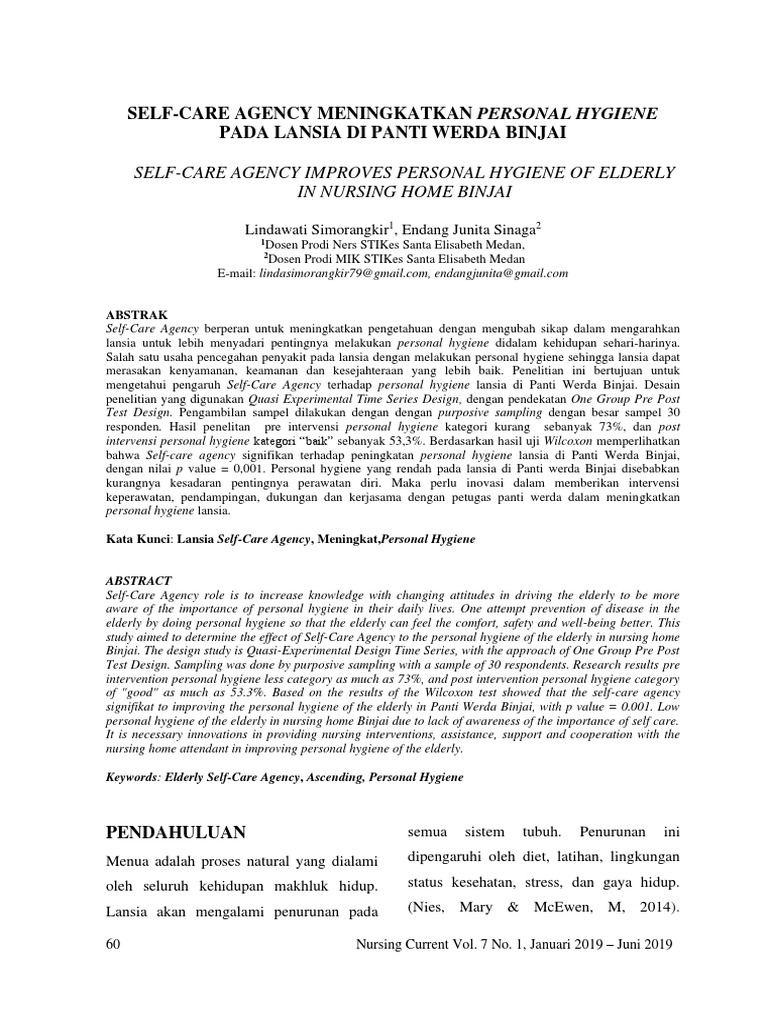 SELF-CARE AGENCY MENINGKATKAN PERSONAL HYGIENE PADA LANSIA DI PANTI WERDA BINJAI

SELF-CARE AGENCY IMPROVES PERSONAL HYGIENE OF ELDERLY IN NURSING HOME BINJAI

Lindawati Simorangkir$^1$, Endang Junita Sinaga$^2$
$^1$Dosen Prodi Ners STIKes Santa Elisabeth Medan,
$^2$Dosen Prodi MIK STIKes Santa Elisabeth Medan
E-mail: lindasimorangkir79@gmail.com, endangjunita@gmail.com

ABSTRAK
Self-Care Agency berperan untuk meningkatkan pengetahuan dengan mengubah sikap dalam mengarahkan lansia untuk lebih menyadari pentingnya melakukan personal hygiene didalam kehidupan sehari-harinya. Salah satu usaha pencegahan penyakit pada lansia dengan melakukan personal hygiene sehingga lansia dapat merasakan kenyamanan, keamanan dan kesejahteraan yang lebih baik. Penelitian ini bertujuan untuk mengetahui pengaruh Self-Care Agency terhadap personal hygiene lansia di Panti Werda Binjai. Desain penelitian yang digunakan Quasi Experimental Time Series Design, dengan pendekatan One Group Pre Post Test Design. Pengambilan sampel dilakukan dengan dengan purposive sampling dengan besar sampel 30 responden. Hasil penelitan pre intervensi personal hygiene kategori kurang sebanyak 73%, dan post intervensi personal hygiene kategori "baik" sebanyak 53,3%. Berdasarkan hasil uji Wilcoxon memperlihatkan bahwa Self-care agency signifikan terhadap peningkatan personal hygiene lansia di Panti Werda Binjai, dengan nilai p value = 0,001. Personal hygiene yang rendah pada lansia di Panti werda Binjai disebabkan kurangnya kesadaran pentingnya perawatan diri. Maka perlu inovasi dalam memberikan intervensi keperawatan, pendampingan, dukungan dan kerjasama dengan petugas panti werda dalam meningkatkan personal hygiene lansia.

Kata Kunci: Lansia Self-Care Agency, Meningkat,Personal Hygiene

ABSTRACT
Self-Care Agency role is to increase knowledge with changing attitudes in driving the elderly to be more aware of the importance of personal hygiene in their daily lives. One attempt prevention of disease in the elderly by doing personal hygiene so that the elderly can feel the comfort, safety and well-being better. This study aimed to determine the effect of Self-Care Agency to the personal hygiene of the elderly in nursing home Binjai. The design study is Quasi-Experimental Design Time Series, with the approach of One Group Pre Post Test Design. Sampling was done by purposive sampling with a sample of 30 respondents. Research results pre intervention personal hygiene less category as much as 73%, and post intervention personal hygiene category of "good" as much as 53.3%. Based on the results of the Wilcoxon test showed that the self-care agency signifikat to improving the personal hygiene of the elderly in Panti Werda Binjai, with p value = 0.001. Low personal hygiene of the elderly in nursing home Binjai due to lack of awareness of the importance of self care. It is necessary innovations in providing nursing interventions, assistance, support and cooperation with the nursing home attendant in improving personal hygiene of the elderly.

Keywords: Elderly Self-Care Agency, Ascending, Personal Hygiene

PENDAHULUAN
Menua adalah proses natural yang dialami oleh seluruh kehidupan makhluk hidup. Lansia akan mengalami penurunan pada

semua sistem tubuh. Penurunan ini dipengaruhi oleh diet, latihan, lingkungan status kesehatan, stress, dan gaya hidup. (Nies, Mary & McEwen, M, 2014).

60 Nursing Current Vol. 7 No. 1, Januari 2019 – Juni 2019